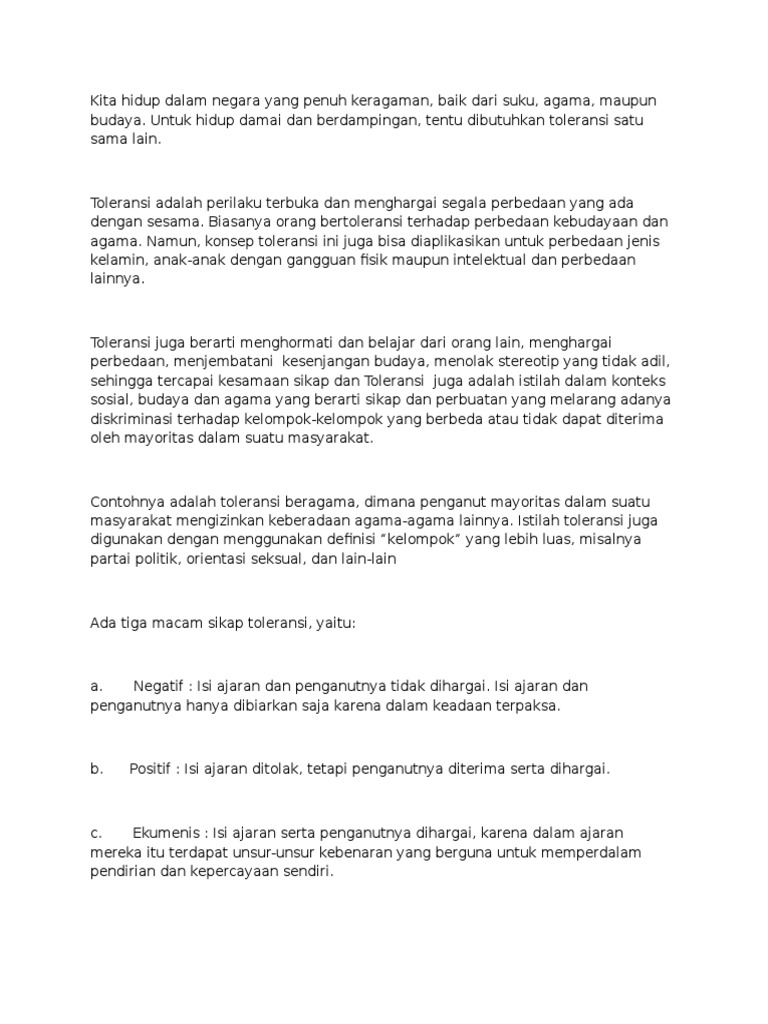 Kita hidup dalam negara yang penuh keragaman, baik dari suku, agama, maupun budaya. Untuk hidup damai dan berdampingan, tentu dibutuhkan toleransi satu sama lain.

Toleransi adalah perilaku terbuka dan menghargai segala perbedaan yang ada dengan sesama. Biasanya orang bertoleransi terhadap perbedaan kebudayaan dan agama. Namun, konsep toleransi ini juga bisa diaplikasikan untuk perbedaan jenis kelamin, anak-anak dengan gangguan fisik maupun intelektual dan perbedaan lainnya.

Toleransi juga berarti menghormati dan belajar dari orang lain, menghargai perbedaan, menjembatani kesenjangan budaya, menolak stereotip yang tidak adil, sehingga tercapai kesamaan sikap dan Toleransi juga adalah istilah dalam konteks sosial, budaya dan agama yang berarti sikap dan perbuatan yang melarang adanya diskriminasi terhadap kelompok-kelompok yang berbeda atau tidak dapat diterima oleh mayoritas dalam suatu masyarakat.

Contohnya adalah toleransi beragama, dimana penganut mayoritas dalam suatu masyarakat mengizinkan keberadaan agama-agama lainnya. Istilah toleransi juga digunakan dengan menggunakan definisi “kelompok” yang lebih luas, misalnya partai politik, orientasi seksual, dan lain-lain

Ada tiga macam sikap toleransi, yaitu:

a. Negatif : Isi ajaran dan penganutnya tidak dihargai. Isi ajaran dan penganutnya hanya dibiarkan saja karena dalam keadaan terpaksa.

b. Positif : Isi ajaran ditolak, tetapi penganutnya diterima serta dihargai.

c. Ekumenis : Isi ajaran serta penganutnya dihargai, karena dalam ajaran mereka itu terdapat unsur-unsur kebenaran yang berguna untuk memperdalam pendirian dan kepercayaan sendiri.